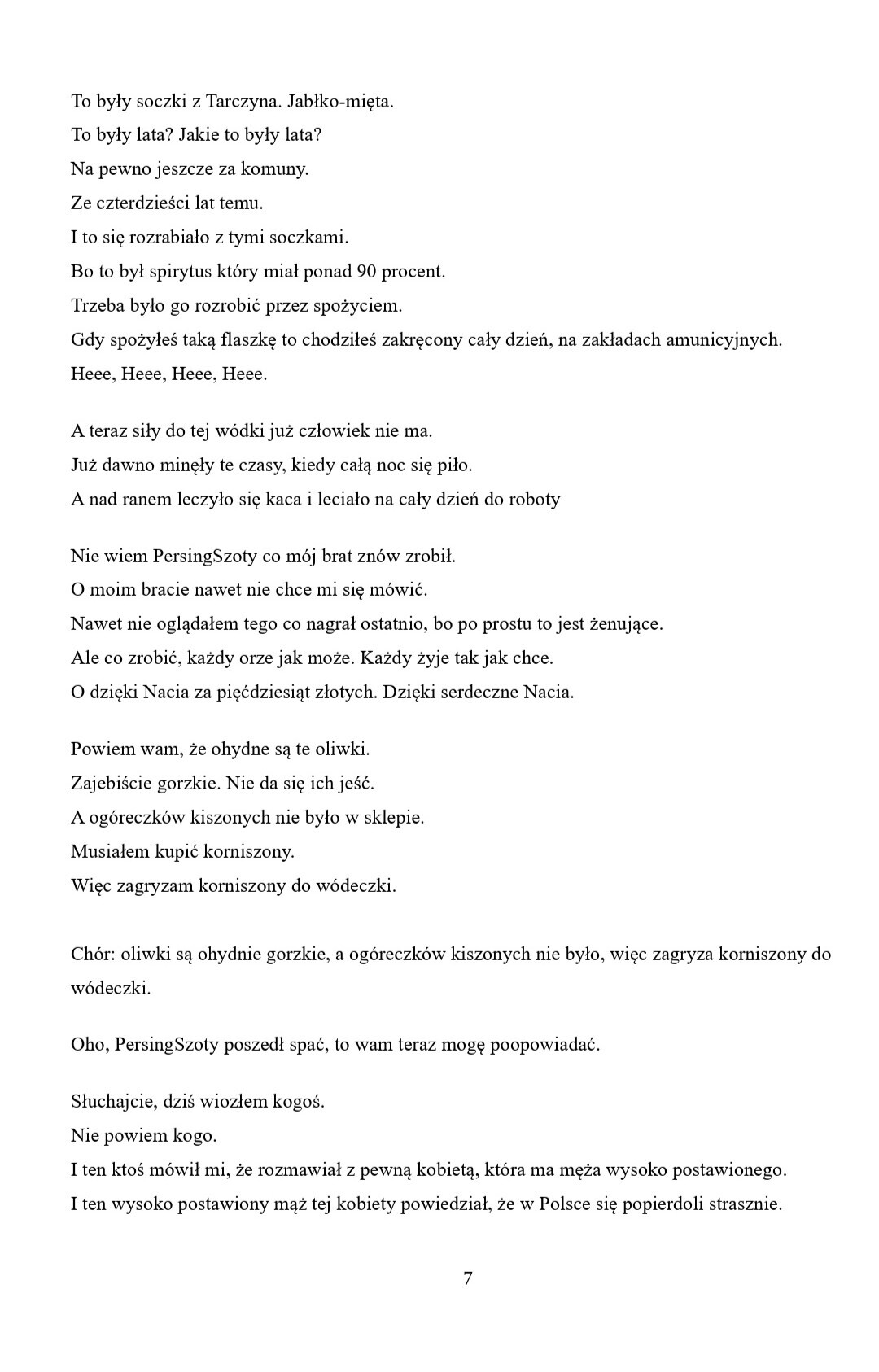 To były soczki z Tarczyna. Jabłko-mięta.
To były lata? Jakie to były lata?
Na pewno jeszcze za komuny.
Ze czterdzieści lat temu.
I to się rozrabiało z tymi soczkami.
Bo to był spirytus który miał ponad 90 procent.
Trzeba było go rozrobić przez spożyciem.
Gdy spożyłeś taką flaszkę to chodziłeś zakręcony cały dzień, na zakładach amunicyjnych.
Heee, Heee, Heee, Heee.

A teraz siły do tej wódki już człowiek nie ma.
Już dawno minęły te czasy, kiedy całą noc się piło.
A nad ranem leczyło się kaca i leciało na cały dzień do roboty

Nie wiem PersingSzoty co mój brat znów zrobił.
O moim bracie nawet nie chce mi się mówić.
Nawet nie oglądałem tego co nagrał ostatnio, bo po prostu to jest żenujące.
Ale co zrobić, każdy orze jak może. Każdy żyje tak jak chce.
O dzięki Nacia za pięćdziesiąt złotych. Dzięki serdeczne Nacia.

Powiem wam, że ohydne są te oliwki.
Zajebiście gorzkie. Nie da się ich jeść.
A ogóreczków kiszonych nie było w sklepie.
Musiałem kupić korniszony.
Więc zagryzam korniszony do wódeczki.

Chór: oliwki są ohydnie gorzkie, a ogóreczków kiszonych nie było, więc zagryza korniszony do wódeczki.

Oho, PersingSzoty poszedł spać, to wam teraz mogę poopowiadać.

Słuchajcie, dziś wiozłem kogoś.
Nie powiem kogo.
I ten ktoś mówił mi, że rozmawiał z pewną kobietą, która ma męża wysoko postawionego.
I ten wysoko postawiony mąż tej kobiety powiedział, że w Polsce się popierdoli strasznie.

7